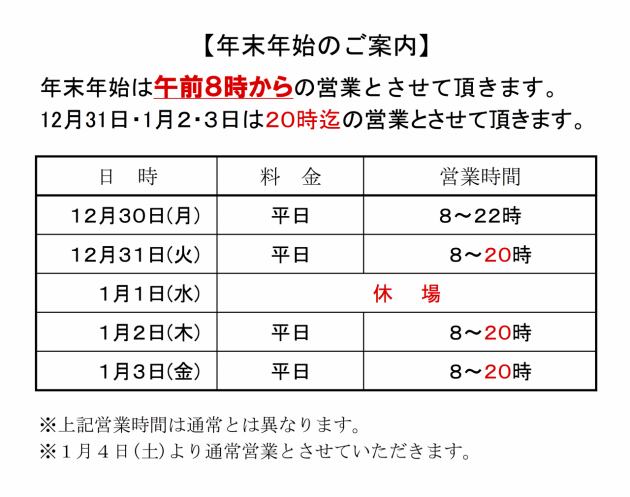 【年末年始のご案内】

年末年始は午前8時からの営業とさせて頂きます。

12月31日・1月2・3日は20時迄の営業とさせて頂きます。

| 日　時 | 料　金 | 営業時間 |
|---|---|---|
| 12月30日(月) | 平日 | 8～22時 |
| 12月31日(火) | 平日 | 8～20時 |
| 1月1日(水) | 休　場 | |
| 1月2日(木) | 平日 | 8～20時 |
| 1月3日(金) | 平日 | 8～20時 |

※上記営業時間は通常とは異なります。

※1月4日(土)より通常営業とさせていただきます。